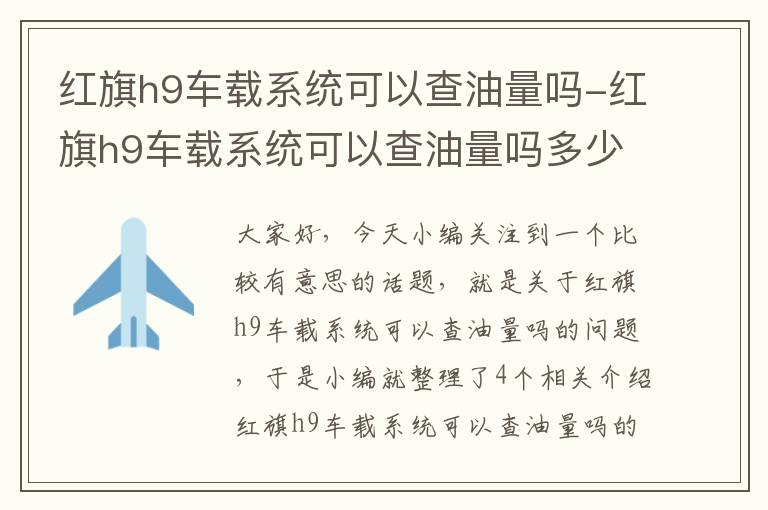 红旗h9车载系统可以查油量吗-红旗h9车载系统可以查油量吗多少

大家好，今天小编关注到一个比较有意思的话题，就是关于红旗h9车载系统可以查油量吗的问题，于是小编就整理了4个相关介绍红旗h9车载系统可以查油量吗的